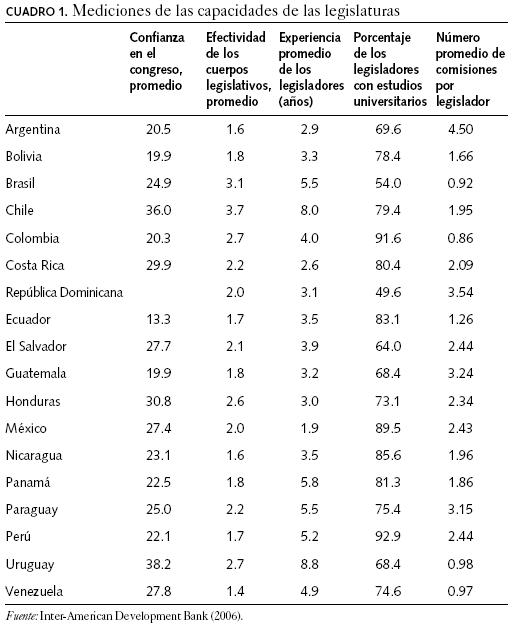 CUADRO 1. Mediciones de las capacidades de las legislaturas

| | Confianza en el congreso, promedio | Efectividad de los cuerpos legislativos, promedio | Experiencia promedio de los legisladores (años) | Porcentaje de los legisladores con estudios universitarios | Número promedio de comisiones por legislador |
|---|---|---|---|---|---|
| Argentina | 20.5 | 1.6 | 2.9 | 69.6 | 4.50 |
| Bolivia | 19.9 | 1.8 | 3.3 | 78.4 | 1.66 |
| Brasil | 24.9 | 3.1 | 5.5 | 54.0 | 0.92 |
| Chile | 36.0 | 3.7 | 8.0 | 79.4 | 1.95 |
| Colombia | 20.3 | 2.7 | 4.0 | 91.6 | 0.86 |
| Costa Rica | 29.9 | 2.2 | 2.6 | 80.4 | 2.09 |
| República Dominicana | | 2.0 | 3.1 | 49.6 | 3.54 |
| Ecuador | 13.3 | 1.7 | 3.5 | 83.1 | 1.26 |
| El Salvador | 27.7 | 2.1 | 3.9 | 64.0 | 2.44 |
| Guatemala | 19.9 | 1.8 | 3.2 | 68.4 | 3.24 |
| Honduras | 30.8 | 2.6 | 3.0 | 73.1 | 2.34 |
| México | 27.4 | 2.0 | 1.9 | 89.5 | 2.43 |
| Nicaragua | 23.1 | 1.6 | 3.5 | 85.6 | 1.96 |
| Panamá | 22.5 | 1.8 | 5.8 | 81.3 | 1.86 |
| Paraguay | 25.0 | 2.2 | 5.5 | 75.4 | 3.15 |
| Perú | 22.1 | 1.7 | 5.2 | 92.9 | 2.44 |
| Uruguay | 38.2 | 2.7 | 8.8 | 68.4 | 0.98 |
| Venezuela | 27.8 | 1.4 | 4.9 | 74.6 | 0.97 |

Fuente: Inter-American Development Bank (2006).